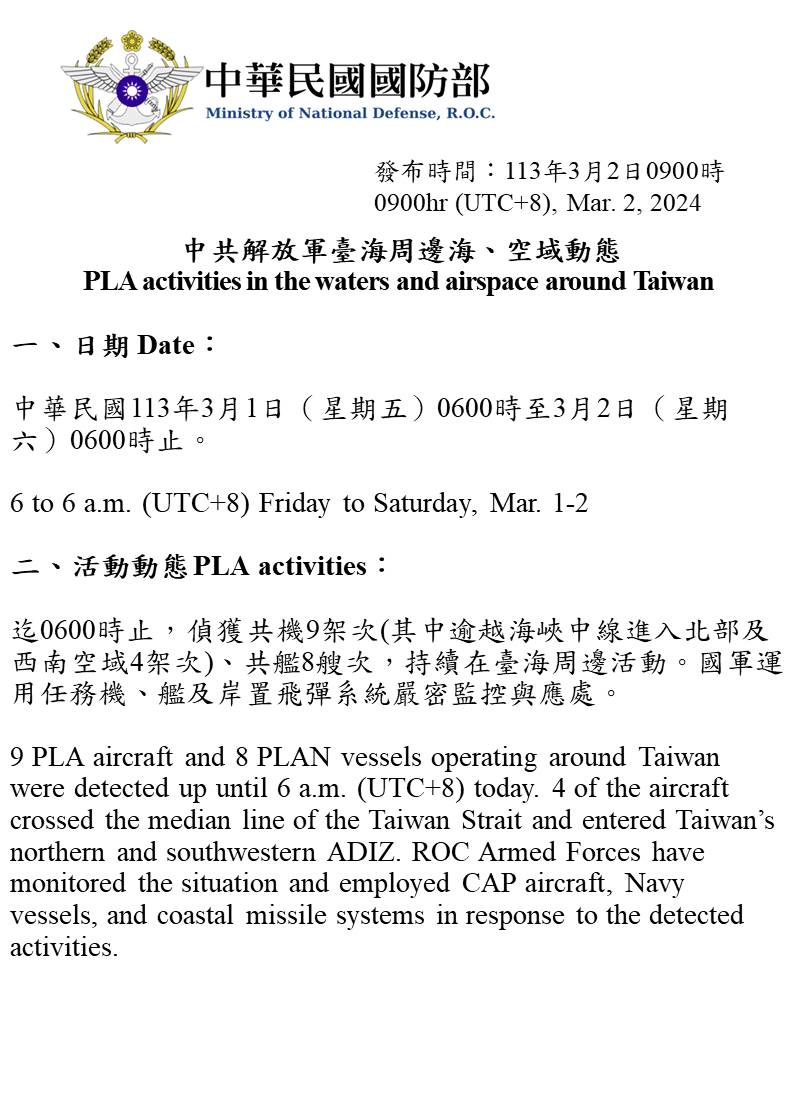 中華民國國防部
Ministry of National Defense, R.O.C.

發布時間：113年3月2日0900時
0900hr (UTC+8), Mar. 2, 2024

中共解放軍臺海周邊海、空域動態
PLA activities in the waters and airspace around Taiwan

一、日期 Date：

中華民國113年3月1日（星期五）0600時至3月2日（星期六）0600時止。

6 to 6 a.m. (UTC+8) Friday to Saturday, Mar. 1-2

二、活動動態 PLA activities：

迄0600時止，偵獲共機9架次(其中逾越海峽中線進入北部及西南空域4架次)、共艦8艘次，持續在臺海周邊活動。國軍運用任務機、艦及岸置飛彈系統嚴密監控與應處。

9 PLA aircraft and 8 PLAN vessels operating around Taiwan were detected up until 6 a.m. (UTC+8) today. 4 of the aircraft crossed the median line of the Taiwan Strait and entered Taiwan's northern and southwestern ADIZ. ROC Armed Forces have monitored the situation and employed CAP aircraft, Navy vessels, and coastal missile systems in response to the detected activities.